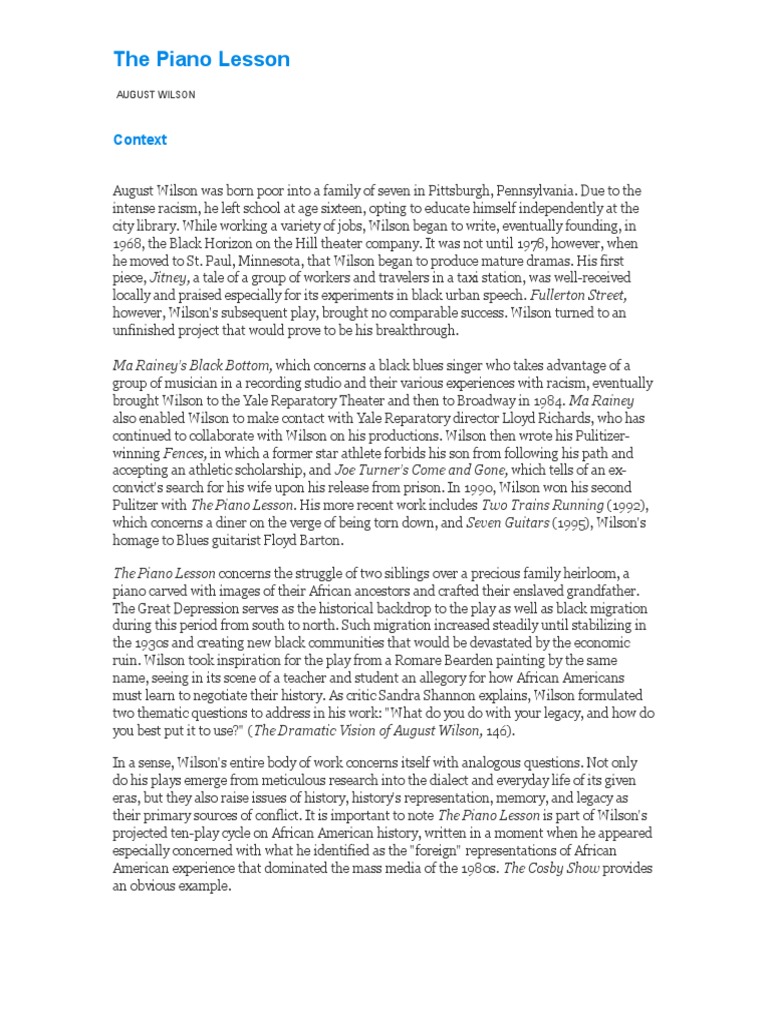 The Piano Lesson

AUGUST WILSON

Context

August Wilson was born poor into a family of seven in Pittsburgh, Pennsylvania. Due to the intense racism, he left school at age sixteen, opting to educate himself independently at the city library. While working a variety of jobs, Wilson began to write, eventually founding, in 1968, the Black Horizon on the Hill theater company. It was not until 1978, however, when he moved to St. Paul, Minnesota, that Wilson began to produce mature dramas. His first piece, Jitney, a tale of a group of workers and travelers in a taxi station, was well-received locally and praised especially for its experiments in black urban speech. Fullerton Street, however, Wilson's subsequent play, brought no comparable success. Wilson turned to an unfinished project that would prove to be his breakthrough.

Ma Rainey's Black Bottom, which concerns a black blues singer who takes advantage of a group of musician in a recording studio and their various experiences with racism, eventually brought Wilson to the Yale Reparatory Theater and then to Broadway in 1984. Ma Rainey also enabled Wilson to make contact with Yale Reparatory director Lloyd Richards, who has continued to collaborate with Wilson on his productions. Wilson then wrote his Pulitzer-winning Fences, in which a former star athlete forbids his son from following his path and accepting an athletic scholarship, and Joe Turner's Come and Gone, which tells of an ex-convict's search for his wife upon his release from prison. In 1990, Wilson won his second Pulitzer with The Piano Lesson. His more recent work includes Two Trains Running (1992), which concerns a diner on the verge of being torn down, and Seven Guitars (1995), Wilson's homage to Blues guitarist Floyd Barton.

The Piano Lesson concerns the struggle of two siblings over a precious family heirloom, a piano carved with images of their African ancestors and crafted their enslaved grandfather. The Great Depression serves as the historical backdrop to the play as well as black migration during this period from south to north. Such migration increased steadily until stabilizing in the 1930s and creating new black communities that would be devastated by the economic ruin. Wilson took inspiration for the play from a Romare Bearden painting by the same name, seeing in its scene of a teacher and student an allegory for how African Americans must learn to negotiate their history. As critic Sandra Shannon explains, Wilson formulated two thematic questions to address in his work: "What do you do with your legacy, and how do you best put it to use?" (The Dramatic Vision of August Wilson, 146).

In a sense, Wilson's entire body of work concerns itself with analogous questions. Not only do his plays emerge from meticulous research into the dialect and everyday life of its given eras, but they also raise issues of history, history's representation, memory, and legacy as their primary sources of conflict. It is important to note The Piano Lesson is part of Wilson's projected ten-play cycle on African American history, written in a moment when he appeared especially concerned with what he identified as the "foreign" representations of African American experience that dominated the mass media of the 1980s. The Cosby Show provides an obvious example.